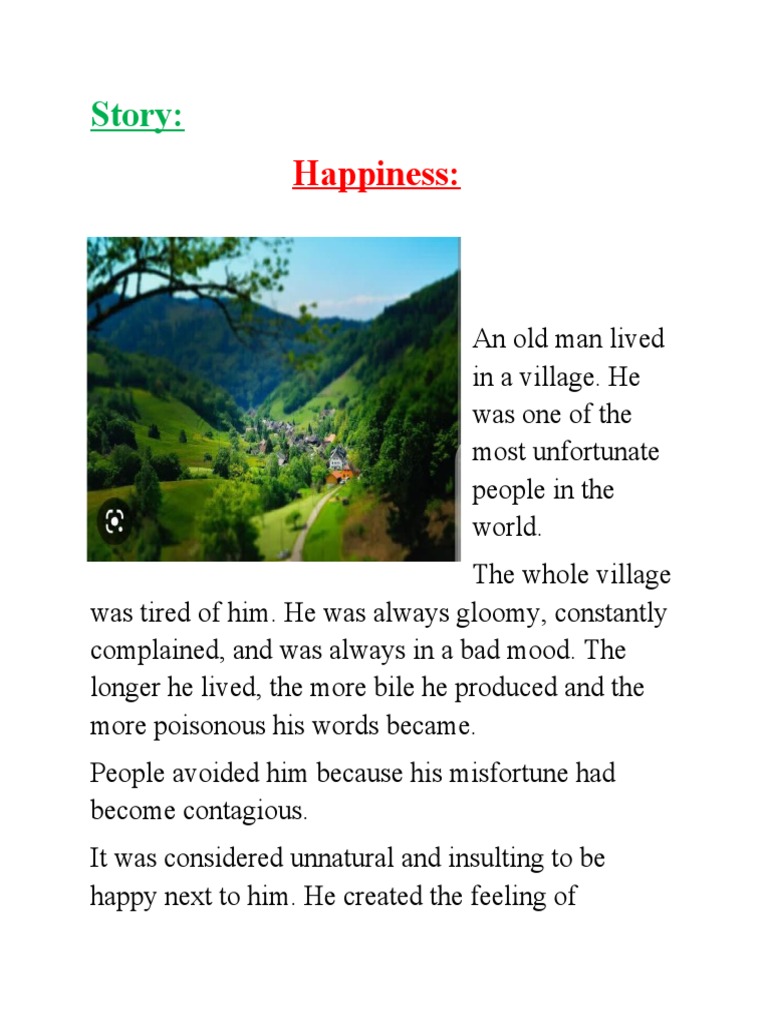 Story:

Happiness:

An old man lived in a village. He was one of the most unfortunate people in the world.

The whole village was tired of him. He was always gloomy, constantly complained, and was always in a bad mood. The longer he lived, the more bile he produced and the more poisonous his words became.

People avoided him because his misfortune had become contagious.

It was considered unnatural and insulting to be happy next to him. He created the feeling of